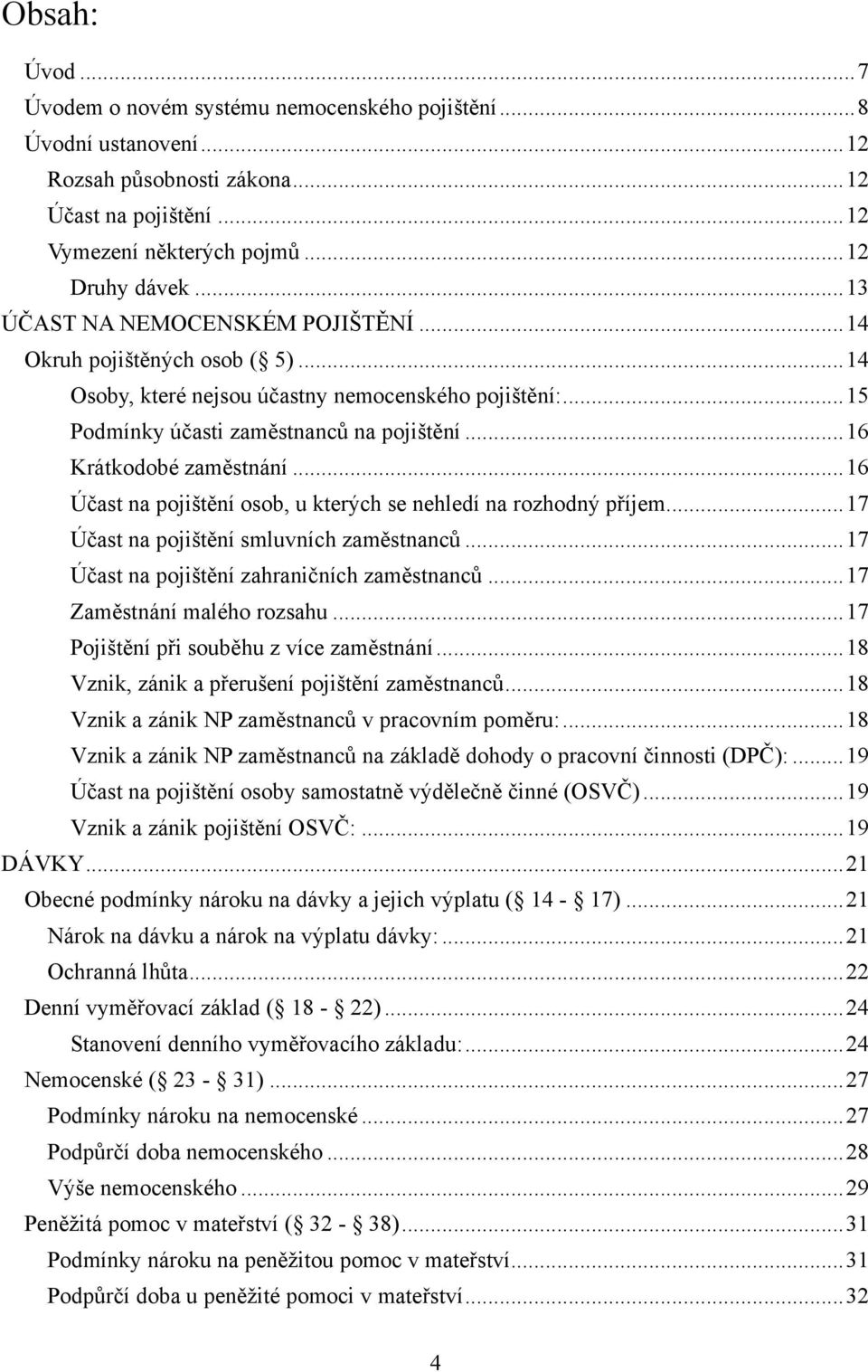 Obsah:

Úvod ... 7
Úvodem o novém systému nemocenského pojištění ... 8
Úvodní ustanovení ... 12
Rozsah působnosti zákona ... 12
Účast na pojištění ... 12
Vymezení některých pojmů ... 12
Druhy dávek ... 13
ÚČAST NA NEMOCENSKÉM POJIŠTĚNÍ ... 14
Okruh pojištěných osob ( 5) ... 14
Osoby, které nejsou účastny nemocenského pojištění: ... 15
Podmínky účasti zaměstnanců na pojištění ... 16
Krátkodobé zaměstnání ... 16
Účast na pojištění osob, u kterých se nehledí na rozhodný příjem ... 17
Účast na pojištění smluvních zaměstnanců ... 17
Účast na pojištění zahraničních zaměstnanců ... 17
Zaměstnání malého rozsahu ... 17
Pojištění při souběhu z více zaměstnání ... 18
Vznik, zánik a přerušení pojištění zaměstnanců ... 18
Vznik a zánik NP zaměstnanců v pracovním poměru: ... 18
Vznik a zánik NP zaměstnanců na základě dohody o pracovní činnosti (DPČ): ... 19
Účast na pojištění osoby samostatně výdělečně činné (OSVČ) ... 19
Vznik a zánik pojištění OSVČ: ... 19
DÁVKY ... 21
Obecné podmínky nároku na dávky a jejich výplatu ( 14 - 17) ... 21
Nárok na dávku a nárok na výplatu dávky: ... 21
Ochranná lhůta ... 22
Denní vyměřovací základ ( 18 - 22) ... 24
Stanovení denního vyměřovacího základu: ... 24
Nemocenské ( 23 - 31) ... 27
Podmínky nároku na nemocenské ... 27
Podpůrčí doba nemocenského ... 28
Výše nemocenského ... 29
Peněžitá pomoc v mateřství ( 32 - 38) ... 31
Podmínky nároku na peněžitou pomoc v mateřství ... 31
Podpůrčí doba u peněžité pomoci v mateřství ... 32

4